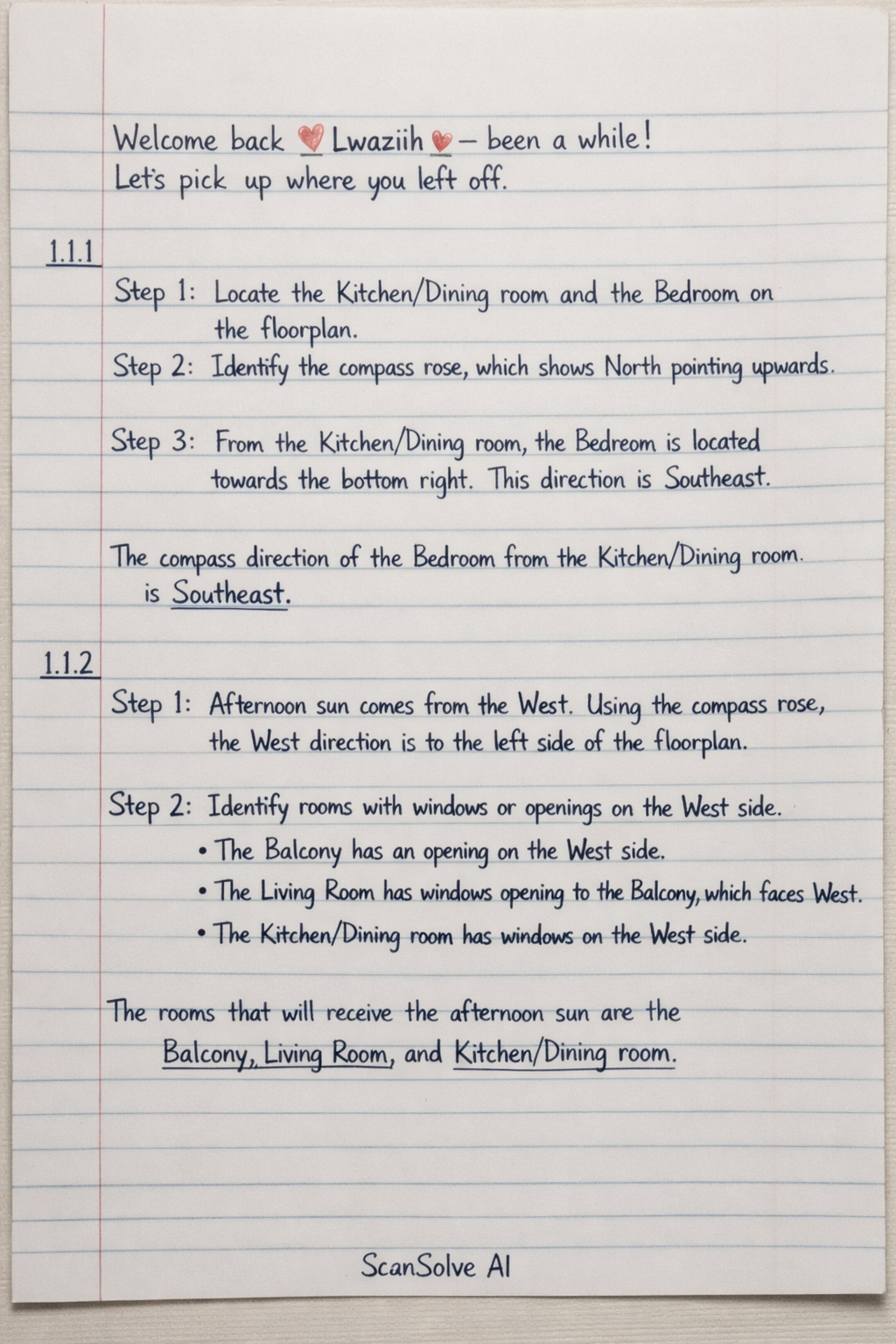 Welcome back Lwaziih – been a while!
Let's pick up where you left off.

1.1.1

Step 1: Locate the Kitchen/Dining room and the Bedroom on the floorplan.

Step 2: Identify the compass rose, which shows North pointing upwards.

Step 3: From the Kitchen/Dining room, the Bedreom is located towards the bottom right. This direction is Southeast.

The compass direction of the Bedroom from the Kitchen/Dining room. is Southeast.

1.1.2

Step 1: Afternoon sun comes from the West. Using the compass rose, the West direction is to the left side of the floorplan.

Step 2: Identify rooms with windows or openings on the West side.
• The Balcony has an opening on the West side.
• The Living Room has windows opening to the Balcony, which faces West.
• The Kitchen/Dining room has windows on the West side.

The rooms that will receive the afternoon sun are the Balcony, Living Room, and Kitchen/Dining room.

ScanSolve AI